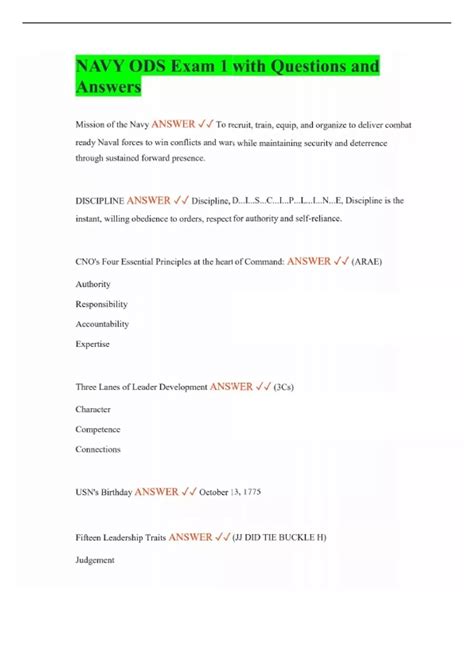 NAVY ODS Exam 1 with Questions and Answers

Mission of the Navy ANSWER ✓✓ To recruit, train, equip, and organize to deliver combat ready Naval forces to win conflicts and wars while maintaining security and deterrence through sustained forward presence.

DISCIPLINE ANSWER ✓✓ Discipline, D...I...S...C...I...P...L...I...N...E, Discipline is the instant, willing obedience to orders, respect for authority and self-reliance.

CNO's Four Essential Principles at the heart of Command: ANSWER ✓✓ (ARAE)

Authority

Responsibility

Accountability

Expertise

Three Lanes of Leader Development ANSWER ✓✓ (3Cs)

Character

Competence

Connections

USN's Birthday ANSWER ✓✓ October 13, 1775

Fifteen Leadership Traits ANSWER ✓✓ (JJ DID TIE BUCKLE H)

Judgement